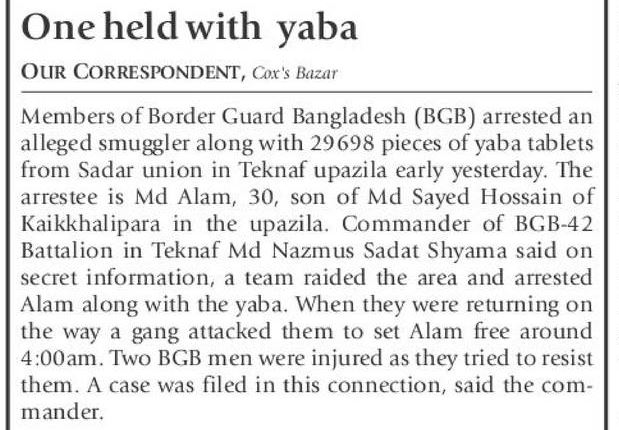 One held with yaba

OUR CORRESPONDENT, Cox's Bazar

Members of Border Guard Bangladesh (BGB) arrested an alleged smuggler along with 29698 pieces of yaba tablets from Sadar union in Teknaf upazila early yesterday. The arrestee is Md Alam, 30, son of Md Sayed Hossain of Kaikkhalipara in the upazila. Commander of BGB-42 Battalion in Teknaf Md Nazmus Sadat Shyama said on secret information, a team raided the area and arrested Alam along with the yaba. When they were returning on the way a gang attacked them to set Alam free around 4:00am. Two BGB men were injured as they tried to resist them. A case was filed in this connection, said the commander.